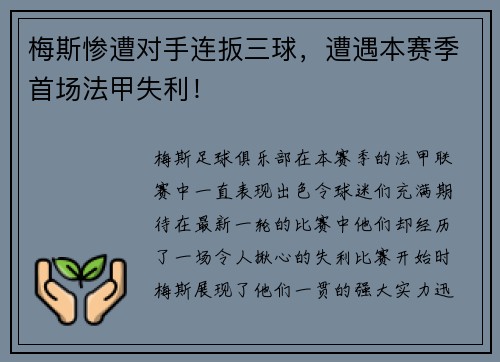 梅斯惨遭对手连扳三球，遭遇本赛季首场法甲失利！

梅斯足球俱乐部在本赛季的法甲联赛中一直表现出色令球迷们充满期待在最新一轮的比赛中他们却经历了一场令人揪心的失利比赛开始时梅斯展现了他们一贯的强大实力迅